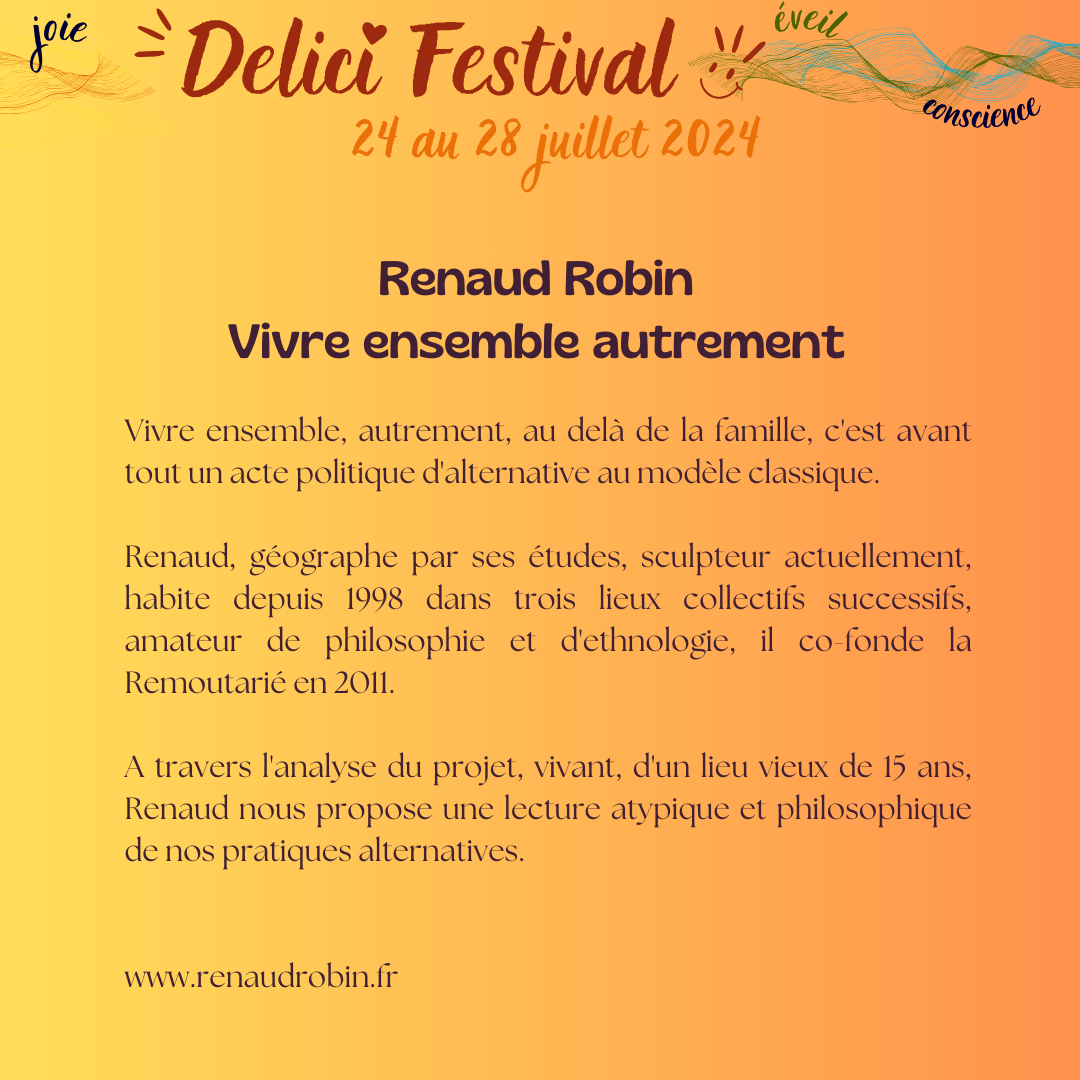 joie

Delici Festival

éveil

conscience

24 au 28 juillet 2024

Renaud Robin
Vivre ensemble autrement

Vivre ensemble, autrement, au delà de la famille, c'est avant tout un acte politique d'alternative au modèle classique.

Renaud, géographe par ses études, sculpteur actuellement, habite depuis 1998 dans trois lieux collectifs successifs, amateur de philosophie et d'ethnologie, il co-fonde la Remoutarié en 2011.

A travers l'analyse du projet, vivant, d'un lieu vieux de 15 ans, Renaud nous propose une lecture atypique et philosophique de nos pratiques alternatives.

www.renaudrobin.fr